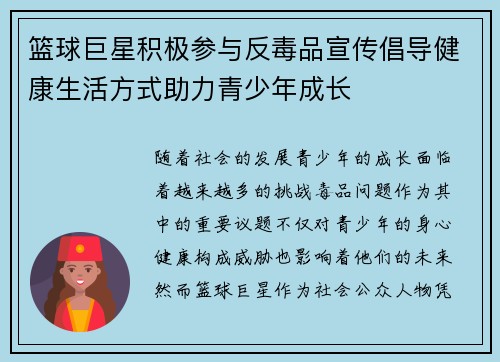 篮球巨星积极参与反毒品宣传倡导健康生活方式助力青少年成长

随着社会的发展青少年的成长面临着越来越多的挑战毒品问题作为其中的重要议题不仅对青少年的身心健康构成威胁也影响着他们的未来然而篮球巨星作为社会公众人物凭